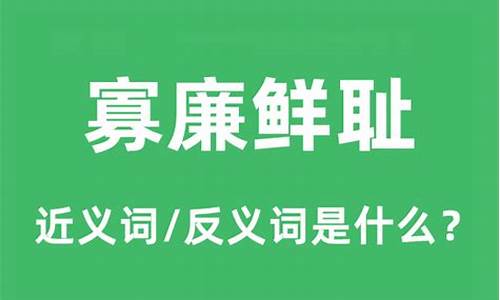 寡廉鲜耻

近义词/反义词是什么？